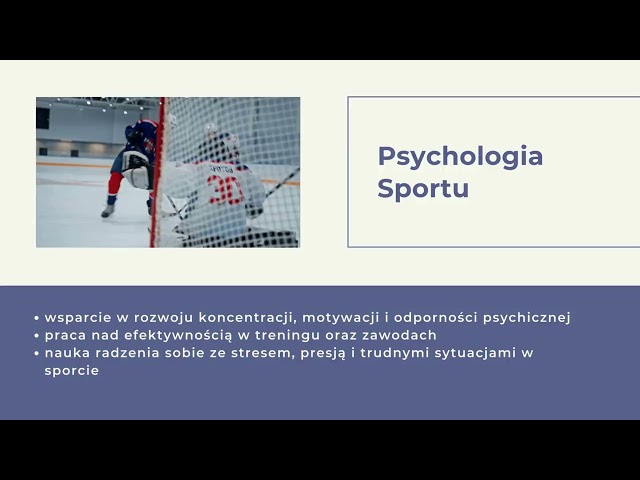 Psychologia Sportu

• wsparcie w rozwoju koncentracji, motywacji i odporności psychicznej
• praca nad efektywnością w treningu oraz zawodach
• nauka radzenia sobie ze stresem, presją i trudnymi sytuacjami w sporcie